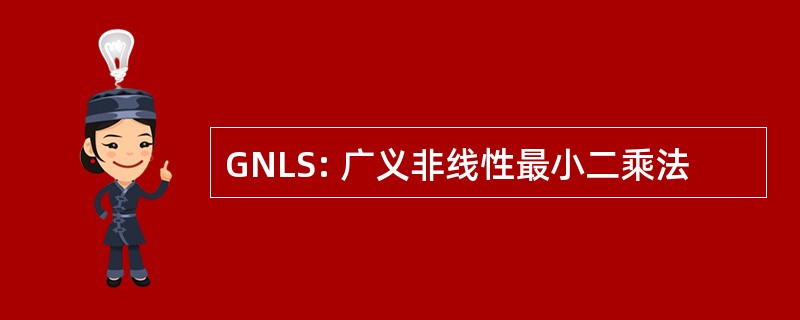 GNLS: 广义非线性最小二乘法